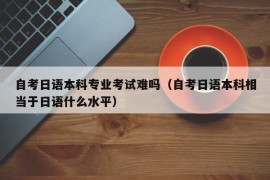 自考日语本科专业考试难吗（自考日语本科相当于日语什么水平）